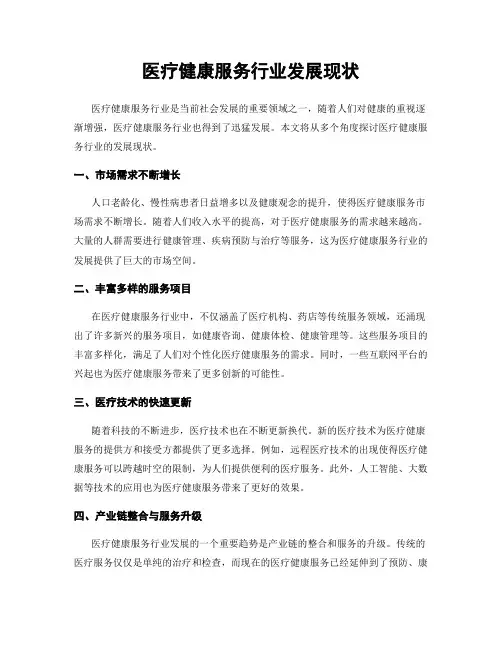 医疗健康服务行业发展现状

医疗健康服务行业是当前社会发展的重要领域之一，随着人们对健康的重视逐渐增强，医疗健康服务行业也得到了迅猛发展。本文将从多个角度探讨医疗健康服务行业的发展现状。

一、市场需求不断增长

人口老龄化、慢性病患者日益增多以及健康观念的提升，使得医疗健康服务市场需求不断增长。随着人们收入水平的提高，对于医疗健康服务的需求越来越高。大量的人群需要进行健康管理、疾病预防与治疗等服务，这为医疗健康服务行业的发展提供了巨大的市场空间。

二、丰富多样的服务项目

在医疗健康服务行业中，不仅涵盖了医疗机构、药店等传统服务领域，还涌现出了许多新兴的服务项目，如健康咨询、健康体检、健康管理等。这些服务项目的丰富多样化，满足了人们对个性化医疗健康服务的需求。同时，一些互联网平台的兴起也为医疗健康服务带来了更多创新的可能性。

三、医疗技术的快速更新

随着科技的不断进步，医疗技术也在不断更新换代。新的医疗技术为医疗健康服务的提供方和接受方都提供了更多选择。例如，远程医疗技术的出现使得医疗健康服务可以跨越时空的限制，为人们提供便利的医疗服务。此外，人工智能、大数据等技术的应用也为医疗健康服务带来了更好的效果。

四、产业链整合与服务升级

医疗健康服务行业发展的一个重要趋势是产业链的整合和服务的升级。传统的医疗服务仅仅是单纯的治疗和检查，而现在的医疗健康服务已经延伸到了预防、康